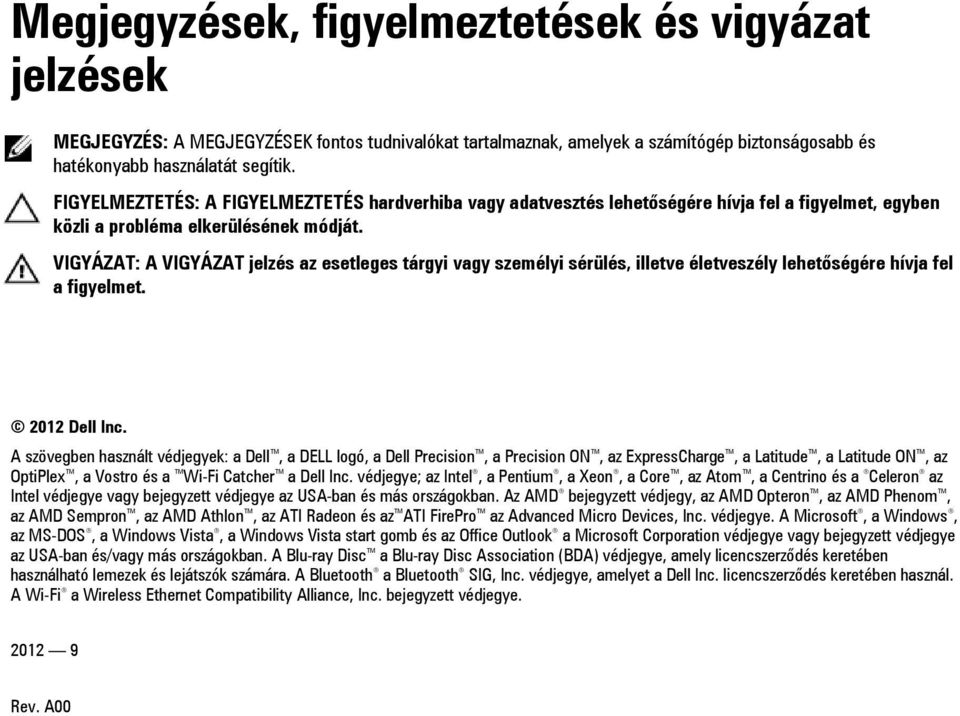 Megjegyzések, figyelmeztetések és vigyázat jelzések

MEGJEGYZÉS: A MEGJEGYZÉSEK fontos tudnivalókat tartalmaznak, amelyek a számítógép biztonságosabb és hatékonyabb használatát segítik.

FIGYELMEZTETÉS: A FIGYELMEZTETÉS hardverhiba vagy adatvesztés lehetőségére hívja fel a figyelmet, egyben közli a probléma elkerülésének módját.

VIGYÁZAT: A VIGYÁZAT jelzés az esetleges tárgyi vagy személyi sérülés, illetve életveszély lehetőségére hívja fel a figyelmet.

© 2012 Dell Inc.

A szövegben használt védjegyek: a Dell™, a DELL logó, a Dell Precision™, a Precision ON™, az ExpressCharge™, a Latitude™, a Latitude ON™, az OptiPlex™, a Vostro és a ™Wi-Fi Catcher™ a Dell Inc. védjegye; az Intel®, a Pentium®, a Xeon®, a Core™, az Atom™, a Centrino és a ®Celeron® az Intel védjegye vagy bejegyzett védjegye az USA-ban és más országokban. Az AMD® bejegyzett védjegy, az AMD Opteron™, az AMD Phenom™, az AMD Sempron™, az AMD Athlon™, az ATI Radeon és az™ATI FirePro™ az Advanced Micro Devices, Inc. védjegye. A Microsoft®, a Windows®, az MS-DOS®, a Windows Vista®, a Windows Vista start gomb és az Office Outlook® a Microsoft Corporation védjegye vagy bejegyzett védjegye az USA-ban és/vagy más országokban. A Blu-ray Disc™ a Blu-ray Disc Association (BDA) védjegye, amely licencszerződés keretében használható lemezek és lejátszók számára. A Bluetooth® a Bluetooth® SIG, Inc. védjegye, amelyet a Dell Inc. licencszerződés keretében használ. A Wi-Fi® a Wireless Ethernet Compatibility Alliance, Inc. bejegyzett védjegye.

2012 — 9

Rev. A00